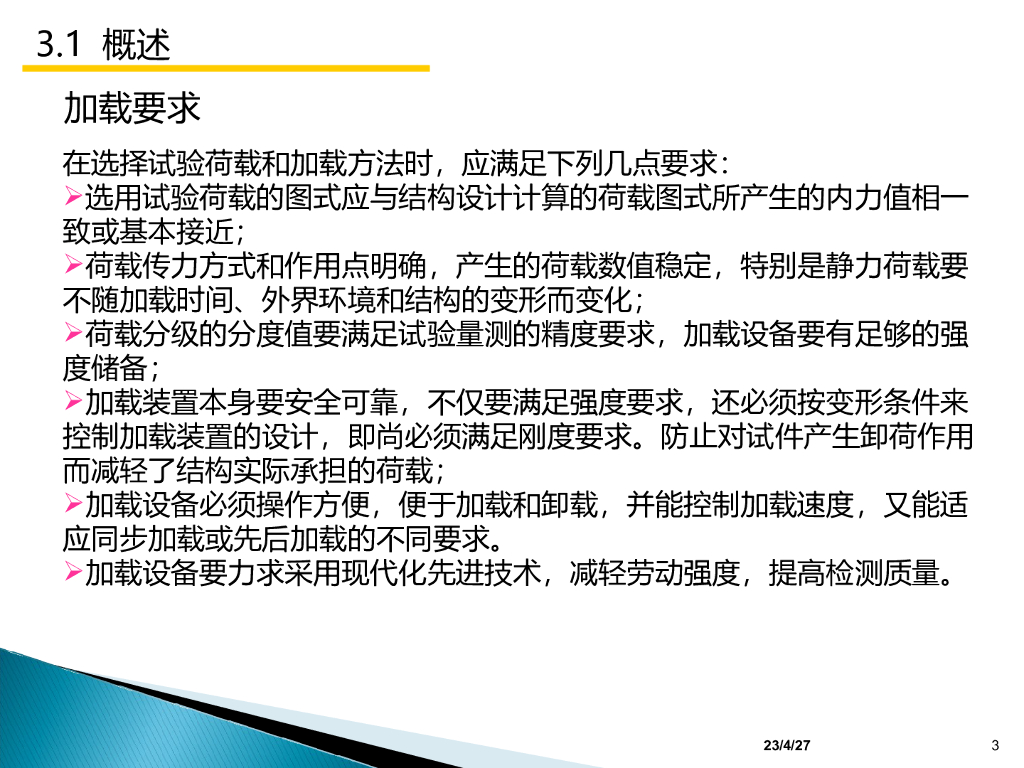 3.1 概述

加载要求

在选择试验荷载和加载方法时，应满足下列几点要求：

➢选用试验荷载的图式应与结构设计计算的荷载图式所产生的内力值相一致或基本接近；

➢荷载传力方式和作用点明确，产生的荷载数值稳定，特别是静力荷载要不随加载时间、外界环境和结构的变形而变化；

➢荷载分级的分度值要满足试验量测的精度要求，加载设备要有足够的强度储备；

➢加载装置本身要安全可靠，不仅要满足强度要求，还必须按变形条件来控制加载装置的设计，即尚必须满足刚度要求。防止对试件产生卸荷作用而减轻了结构实际承担的荷载；

➢加载设备必须操作方便，便于加载和卸载，并能控制加载速度，又能适应同步加载或先后加载的不同要求。

➢加载设备要力求采用现代化先进技术，减轻劳动强度，提高检测质量。

23/4/27

3